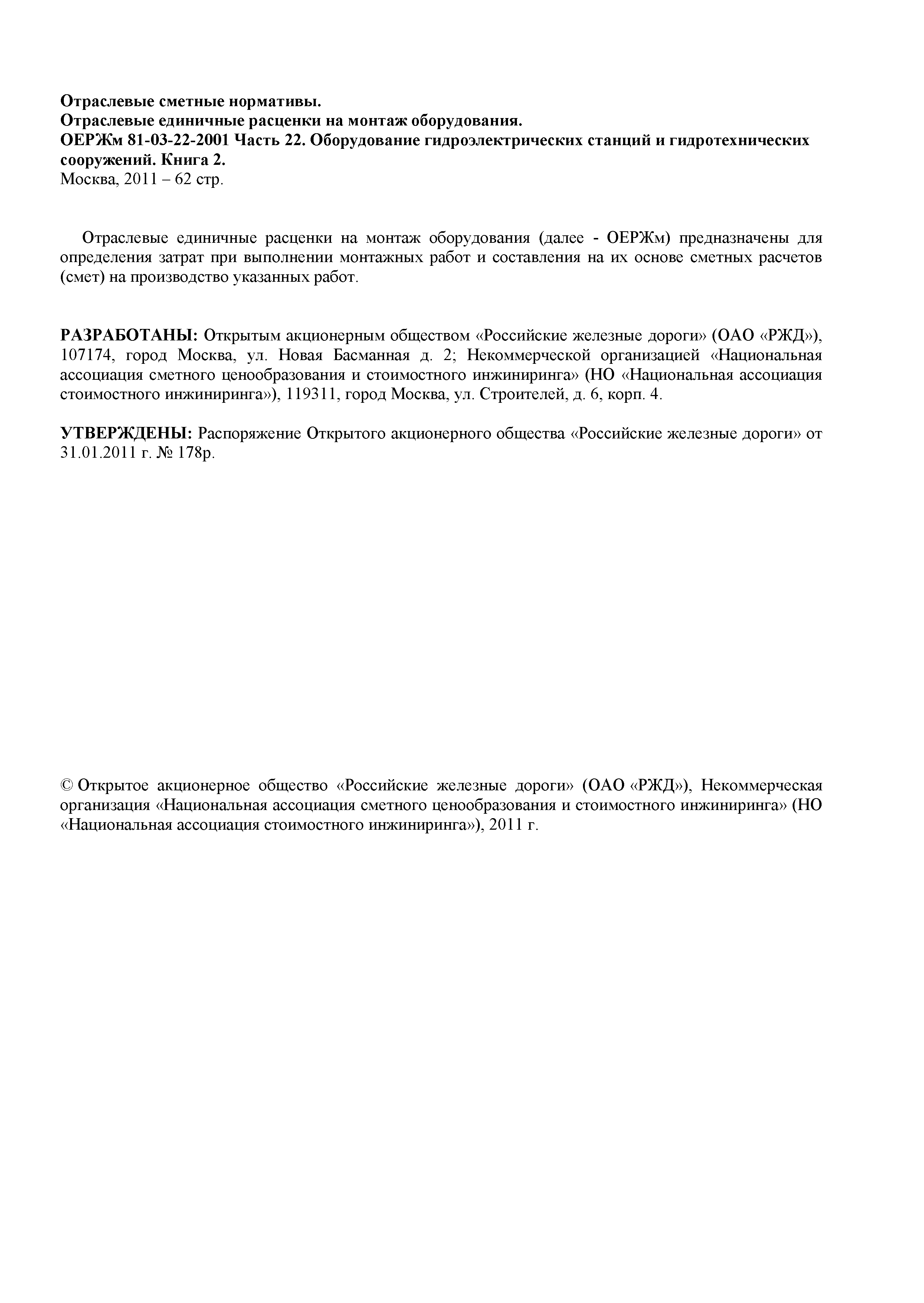 Отраслевые сметные нормативы.
Отраслевые единичные расценки на монтаж оборудования.
ОЕРЖм 81-03-22-2001 Часть 22. Оборудование гидроэлектрических станций и гидротехнических сооружений. Книга 2.
Москва, 2011 – 62 стр.

Отраслевые единичные расценки на монтаж оборудования (далее - ОЕРЖм) предназначены для определения затрат при выполнении монтажных работ и составления на их основе сметных расчетов (смет) на производство указанных работ.

РАЗРАБОТАНЫ: Открытым акционерным обществом «Российские железные дороги» (ОАО «РЖД»), 107174, город Москва, ул. Новая Басманная д. 2; Некоммерческой организацией «Национальная ассоциация сметного ценообразования и стоимостного инжиниринга» (НО «Национальная ассоциация стоимостного инжиниринга»), 119311, город Москва, ул. Строителей, д. 6, корп. 4.

УТВЕРЖДЕНЫ: Распоряжение Открытого акционерного общества «Российские железные дороги» от 31.01.2011 г. № 178р.

© Открытое акционерное общество «Российские железные дороги» (ОАО «РЖД»), Некоммерческая организация «Национальная ассоциация сметного ценообразования и стоимостного инжиниринга» (НО «Национальная ассоциация стоимостного инжиниринга»), 2011 г.